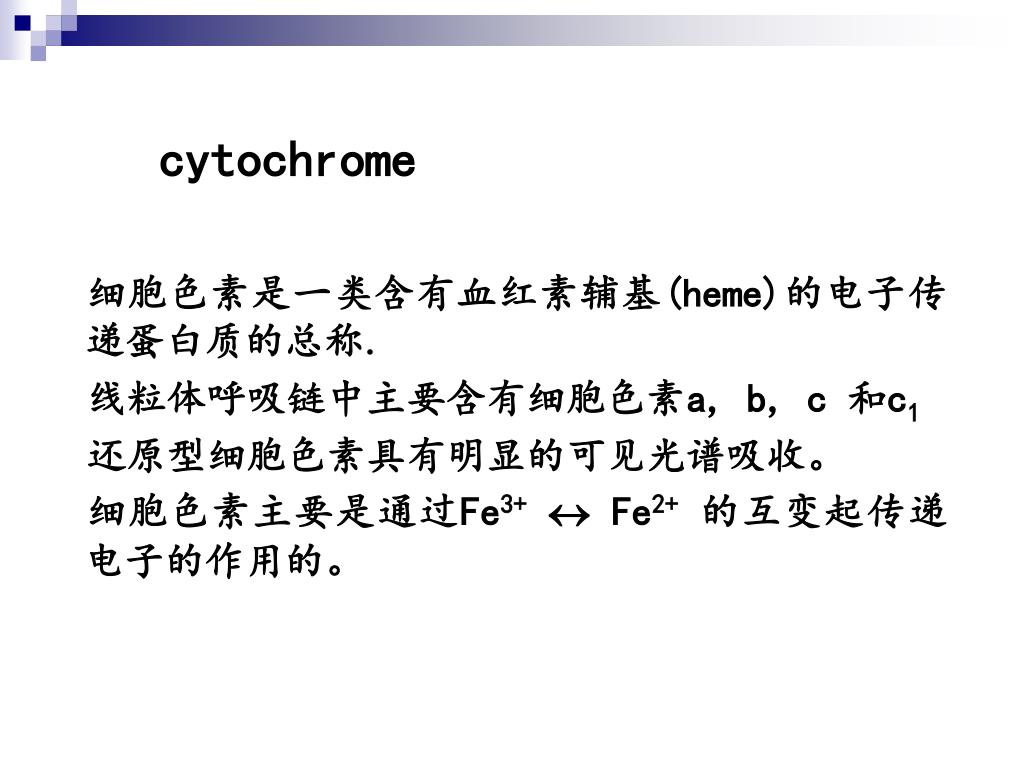 cytochrome

细胞色素是一类含有血红素辅基(heme)的电子传递蛋白质的总称.

线粒体呼吸链中主要含有细胞色素a, b, c 和$c_1$

还原型细胞色素具有明显的可见光谱吸收。

细胞色素主要是通过$Fe^{3+} \leftrightarrow Fe^{2+}$ 的互变起传递电子的作用的。